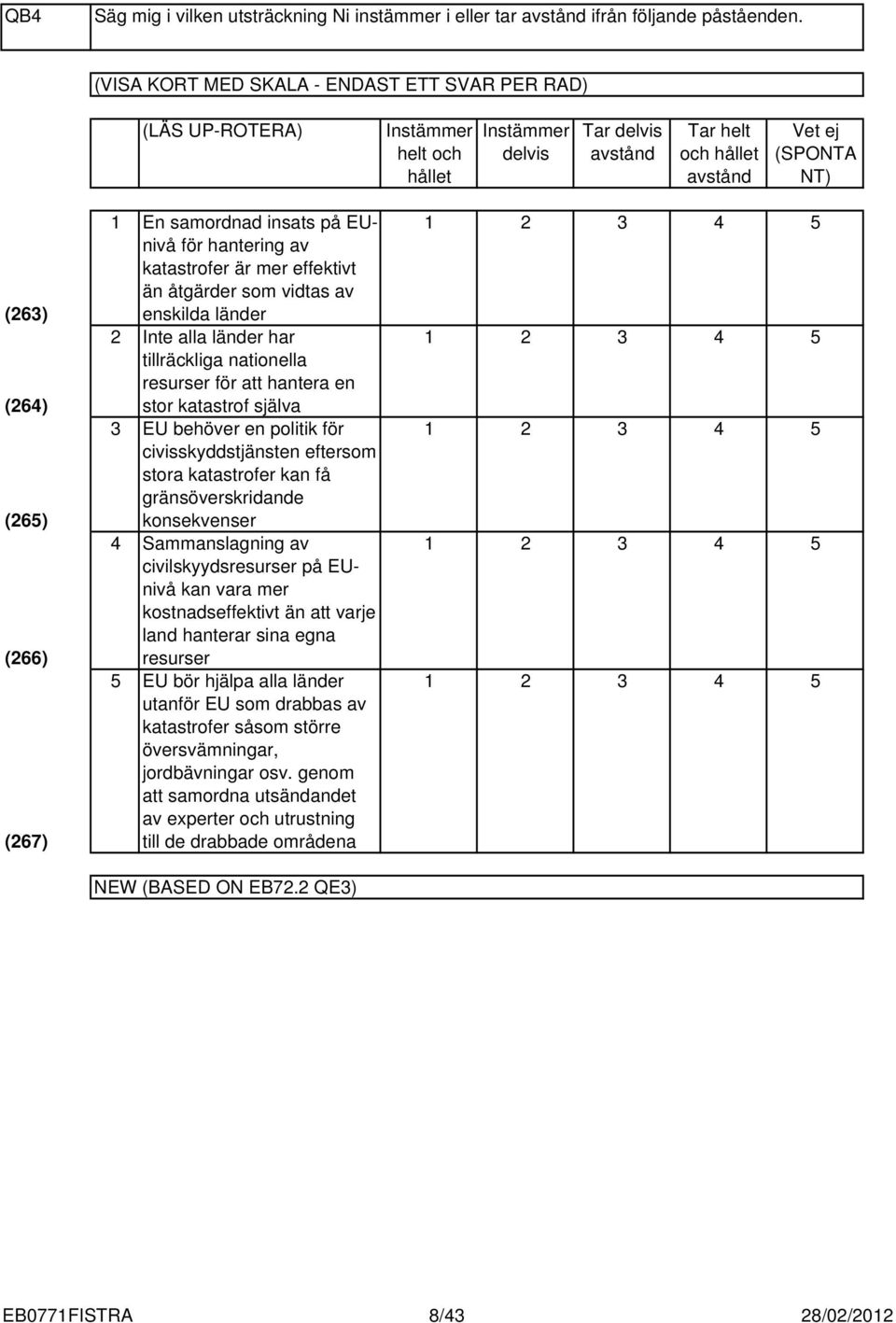 QB4 Säg mig i vilken utsträckning Ni instämmer i eller tar avstånd ifrån följande påståenden.

(VISA KORT MED SKALA - ENDAST ETT SVAR PER RAD)

| | | (LÄS UP-ROTERA) | Instämmer helt och hållet | Instämmer delvis | Tar delvis avstånd | Tar helt och hållet avstånd | Vet ej (SPONTA NT) |
|---|---|---|---|---|---|---|---|
| (263) | 1 | En samordnad insats på EU-nivå för hantering av katastrofer är mer effektivt än åtgärder som vidtas av enskilda länder | 1 | 2 | 3 | 4 | 5 |
| (264) | 2 | Inte alla länder har tillräckliga nationella resurser för att hantera en stor katastrof själva | 1 | 2 | 3 | 4 | 5 |
| (265) | 3 | EU behöver en politik för civisskyddstjänsten eftersom stora katastrofer kan få gränsöverskridande konsekvenser | 1 | 2 | 3 | 4 | 5 |
| (266) | 4 | Sammanslagning av civilskyydsresurser på EU-nivå kan vara mer kostnadseffektivt än att varje land hanterar sina egna resurser | 1 | 2 | 3 | 4 | 5 |
| (267) | 5 | EU bör hjälpa alla länder utanför EU som drabbas av katastrofer såsom större översvämningar, jordbävningar osv. genom att samordna utsändandet av experter och utrustning till de drabbade områdena | 1 | 2 | 3 | 4 | 5 |

NEW (BASED ON EB72.2 QE3)

EB0771FISTRA 8/43 28/02/2012